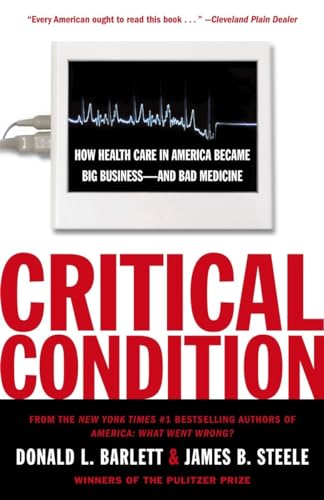 "Every American ought to read this book . . ." —Cleveland Plain Dealer

HOW HEALTH CARE IN AMERICA BECAME BIG BUSINESS—AND BAD MEDICINE

CRITICAL CONDITION

FROM THE NEW YORK TIMES #1 BESTSELLING AUTHORS OF AMERICA: WHAT WENT WRONG?

DONALD L. BARLETT & JAMES B. STEELE

WINNERS OF THE PULITZER PRIZE